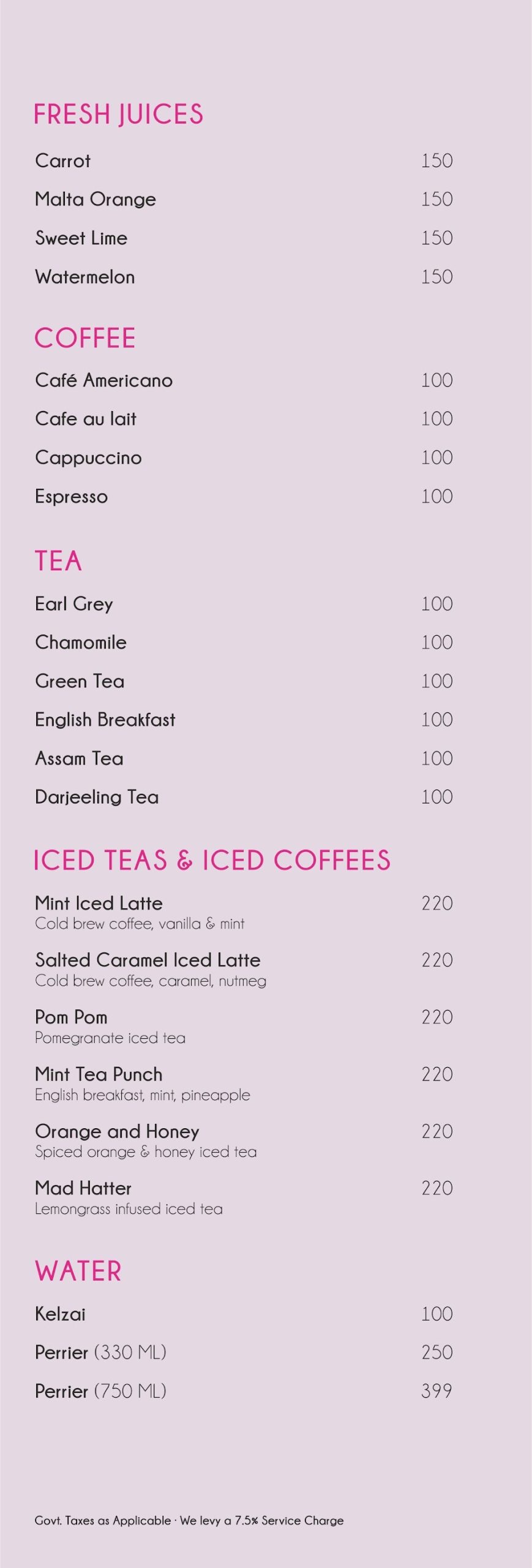 FRESH JUICES

Carrot 150

Malta Orange 150

Sweet Lime 150

Watermelon 150

COFFEE

Café Americano 100

Cafe au lait 100

Cappuccino 100

Espresso 100

TEA

Earl Grey 100

Chamomile 100

Green Tea 100

English Breakfast 100

Assam Tea 100

Darjeeling Tea 100

ICED TEAS & ICED COFFEES

Mint Iced Latte 220
Cold brew coffee, vanilla & mint

Salted Caramel Iced Latte 220
Cold brew coffee, caramel, nutmeg

Pom Pom 220
Pomegranate iced tea

Mint Tea Punch 220
English breakfast, mint, pineapple

Orange and Honey 220
Spiced orange & honey iced tea

Mad Hatter 220
Lemongrass infused iced tea

WATER

Kelzai 100

Perrier (330 ML) 250

Perrier (750 ML) 399

Govt. Taxes as Applicable · We levy a 7.5% Service Charge